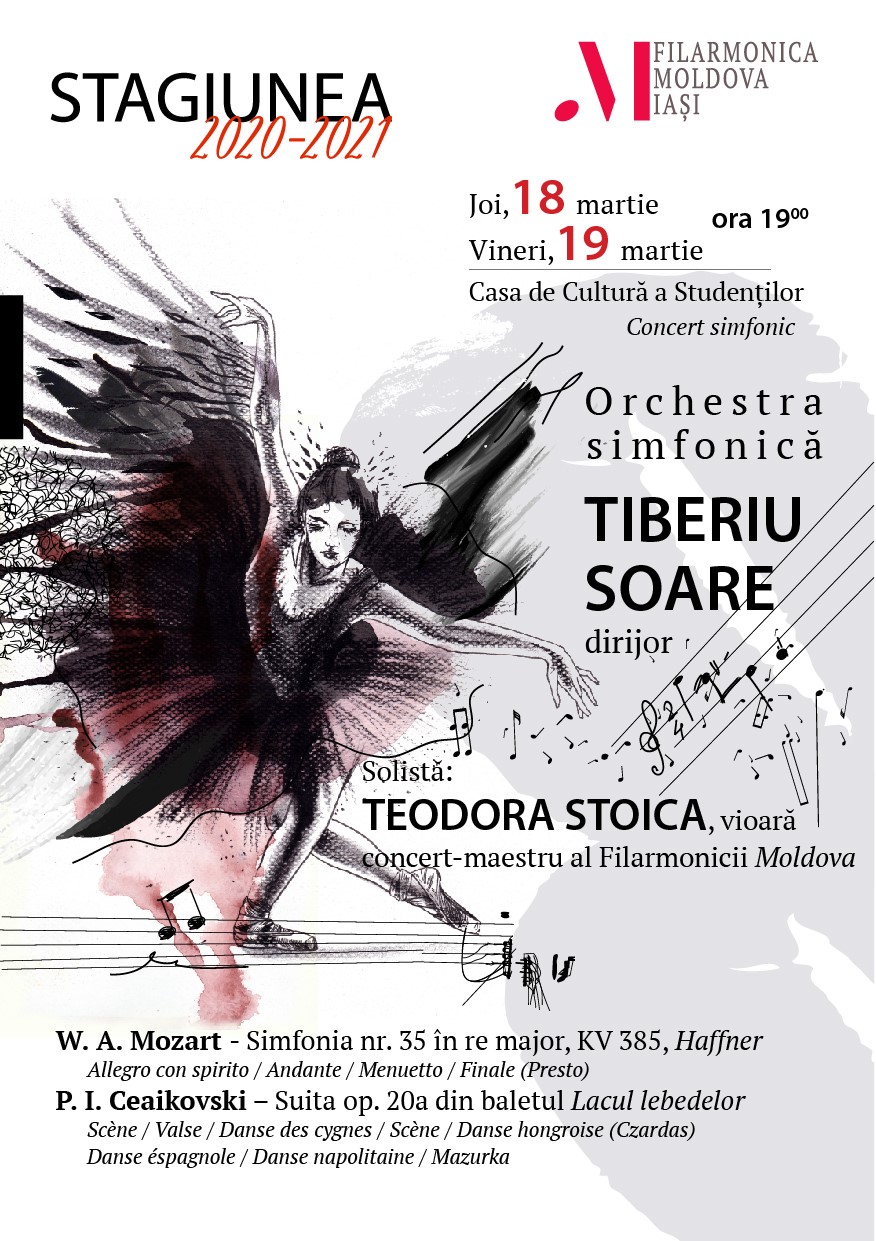 STAGIUNEA
2020-2021

FILARMONICA
MOLDOVA
IAȘI

Joi, 18 martie
Vineri, 19 martie
ora $19^{00}$

Casa de Cultură a Studenților
Concert simfonic

Orchestra
simfonică

TIBERIU
SOARE
dirijor

Solistă:
TEODORA STOICA, vioară
concert-maestru al Filarmonicii Moldova

W. A. Mozart - Simfonia nr. 35 în re major, KV 385, Haffner
Allegro con spirito / Andante / Menuetto / Finale (Presto)
P. I. Ceaikovski – Suita op. 20a din baletul Lacul lebedelor
Scène / Valse / Danse des cygnes / Scène / Danse hongroise (Czardas)
Danse éspagnole / Danse napolitaine / Mazurka